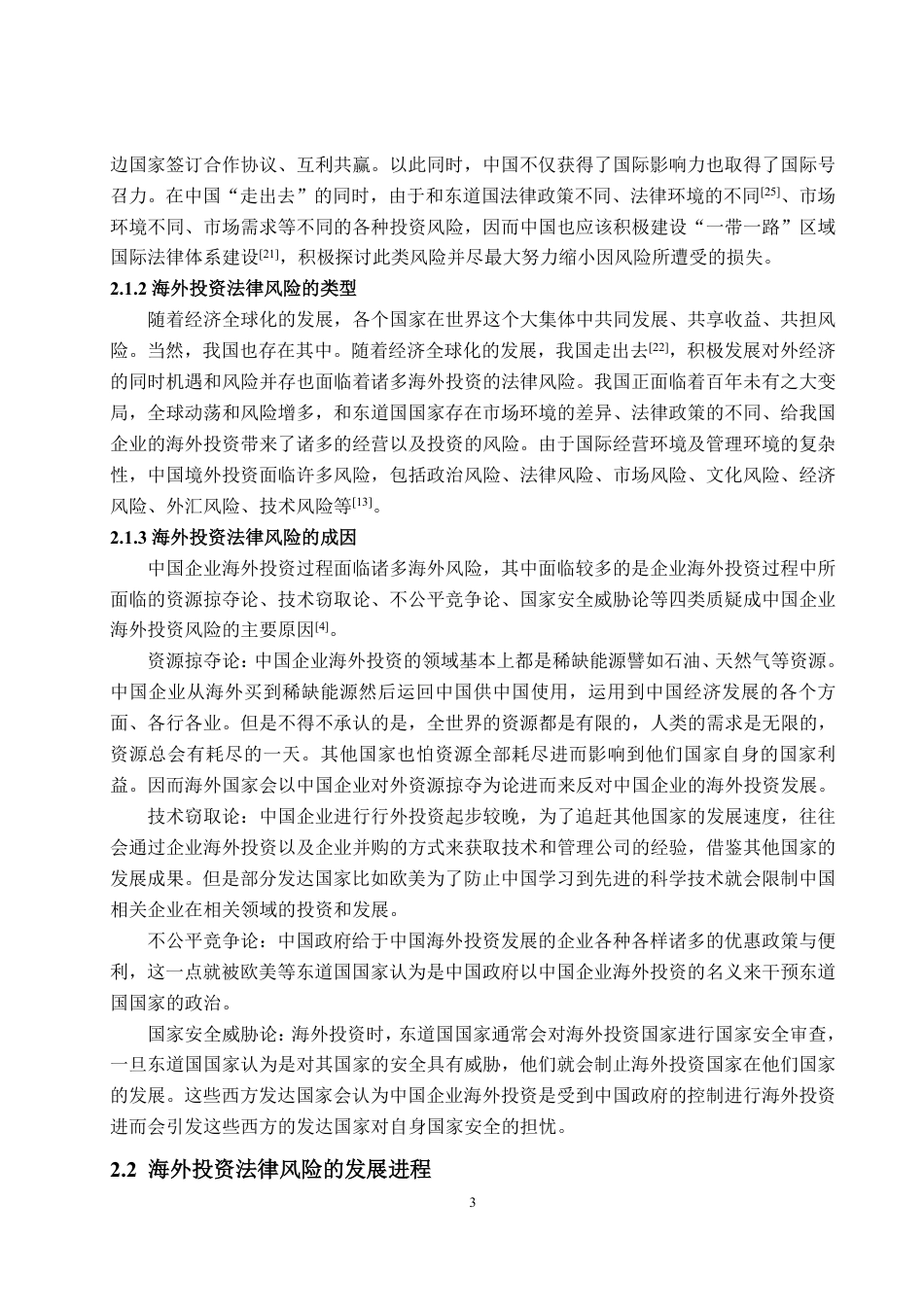 边国家签订合作协议、互利共赢。以此同时，中国不仅获得了国际影响力也取得了国际号召力。在中国“走出去”的同时，由于和东道国法律政策不同、法律环境的不同$^{[25]}$、市场环境不同、市场需求等不同的各种投资风险，因而中国也应该积极建设“一带一路”区域国际法律体系建设$^{[21]}$，积极探讨此类风险并尽最大努力缩小因风险所遭受的损失。

2.1.2 海外投资法律风险的类型

随着经济全球化的发展，各个国家在世界这个大集体中共同发展、共享收益、共担风险。当然，我国也存在其中。随着经济全球化的发展，我国走出去$^{[22]}$，积极发展对外经济的同时机遇和风险并存也面临着诸多海外投资的法律风险。我国正面临着百年未有之大变局，全球动荡和风险增多，和东道国国家存在市场环境的差异、法律政策的不同、给我国企业的海外投资带来了诸多的经营以及投资的风险。由于国际经营环境及管理环境的复杂性，中国境外投资面临许多风险，包括政治风险、法律风险、市场风险、文化风险、经济风险、外汇风险、技术风险等$^{[13]}$。

2.1.3 海外投资法律风险的成因

中国企业海外投资过程面临诸多海外风险，其中面临较多的是企业海外投资过程中所面临的资源掠夺论、技术窃取论、不公平竞争论、国家安全威胁论等四类质疑成中国企业海外投资风险的主要原因$^{[4]}$。

资源掠夺论：中国企业海外投资的领域基本上都是稀缺能源譬如石油、天然气等资源。中国企业从海外买到稀缺能源然后运回中国供中国使用，运用到中国经济发展的各个方面、各行各业。但是不得不承认的是，全世界的资源都是有限的，人类的需求是无限的，资源总会有耗尽的一天。其他国家也怕资源全部耗尽进而影响到他们国家自身的国家利益。因而海外国家会以中国企业对外资源掠夺为论进而来反对中国企业的海外投资发展。

技术窃取论：中国企业进行行外投资起步较晚，为了追赶其他国家的发展速度，往往会通过企业海外投资以及企业并购的方式来获取技术和管理公司的经验，借鉴其他国家的发展成果。但是部分发达国家比如欧美为了防止中国学习到先进的科学技术就会限制中国相关企业在相关领域的投资和发展。

不公平竞争论：中国政府给于中国海外投资发展的企业各种各样诸多的优惠政策与便利，这一点就被欧美等东道国国家认为是中国政府以中国企业海外投资的名义来干预东道国国家的政治。

国家安全威胁论：海外投资时，东道国国家通常会对海外投资国家进行国家安全审查，一旦东道国国家认为是对其国家的安全具有威胁，他们就会制止海外投资国家在他们国家的发展。这些西方发达国家会认为中国企业海外投资是受到中国政府的控制进行海外投资进而会引发这些西方的发达国家对自身国家安全的担忧。

2.2 海外投资法律风险的发展进程

3